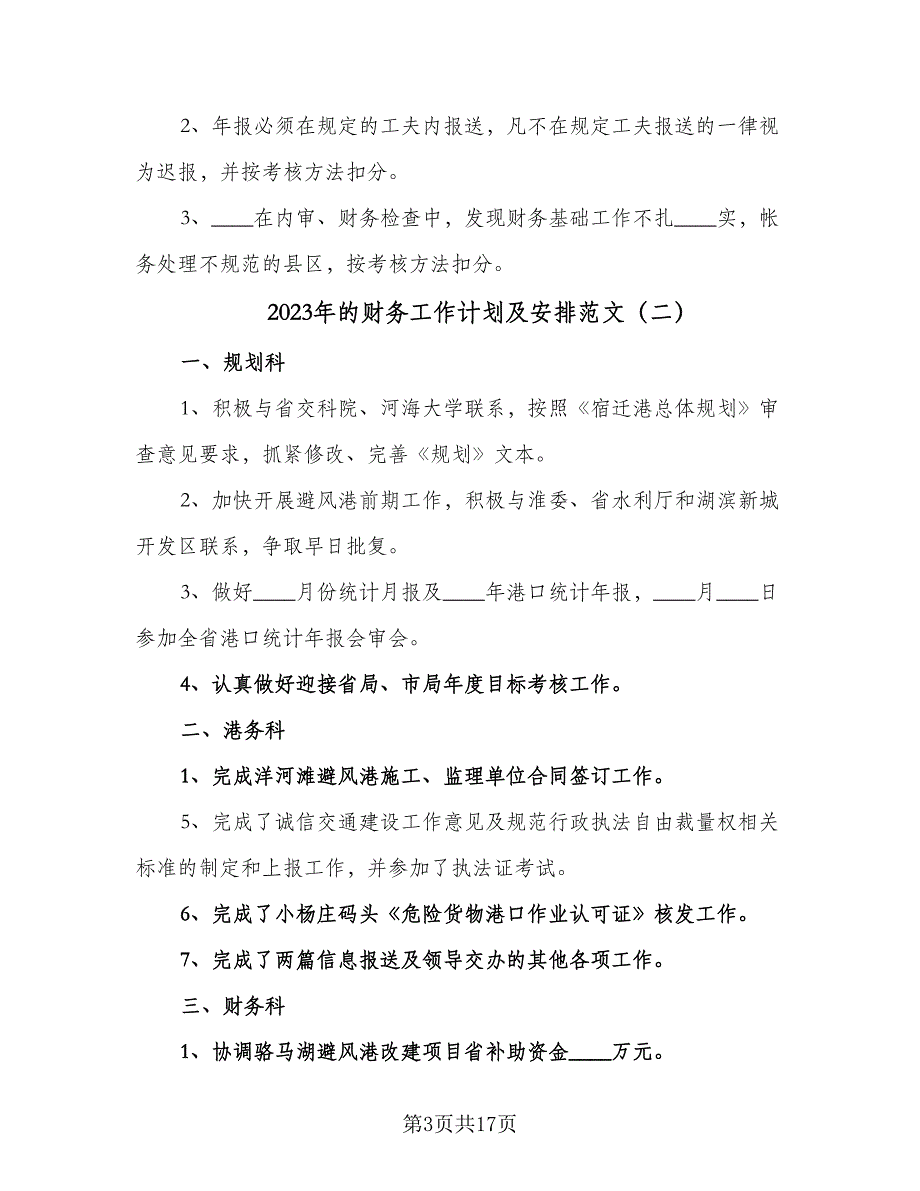 2、年报必须在规定的工夫内报送，凡不在规定工夫报送的一律视为迟报，并按考核方法扣分。

3、____在内审、财务检查中，发现财务基础工作不扎____实，帐务处理不规范的县区，按考核方法扣分。

2023年的财务工作计划及安排范文（二）

一、规划科

1、积极与省交科院、河海大学联系，按照《宿迁港总体规划》审查意见要求，抓紧修改、完善《规划》文本。

2、加快开展避风港前期工作，积极与淮委、省水利厅和湖滨新城开发区联系，争取早日批复。

3、做好____月份统计月报及____年港口统计年报，____月____日参加全省港口统计年报会审会。

4、认真做好迎接省局、市局年度目标考核工作。

二、港务科

1、完成洋河滩避风港施工、监理单位合同签订工作。

5、完成了诚信交通建设工作意见及规范行政执法自由裁量权相关标准的制定和上报工作，并参加了执法证考试。

6、完成了小杨庄码头《危险货物港口作业认可证》核发工作。

7、完成了两篇信息报送及领导交办的其他各项工作。

三、财务科

1、协调骆马湖避风港改建项目省补助资金____万元。

第3页共17页